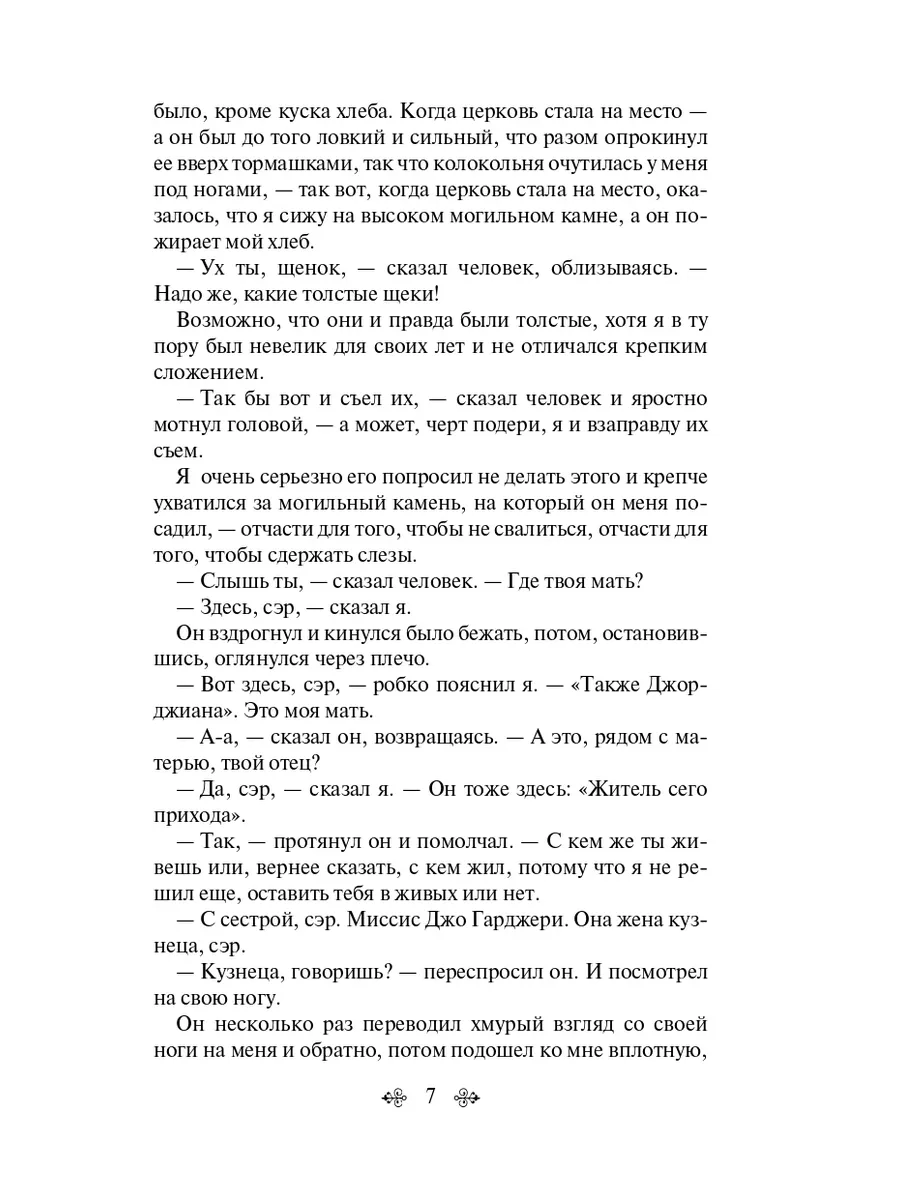 было, кроме куска хлеба. Когда церковь стала на место — а он был до того ловкий и сильный, что разом опрокинул ее вверх тормашками, так что колокольня очутилась у меня под ногами, — так вот, когда церковь стала на место, оказалось, что я сижу на высоком могильном камне, а он пожирает мой хлеб.

— Ух ты, щенок, — сказал человек, облизываясь. — Надо же, какие толстые щеки!

Возможно, что они и правда были толстые, хотя я в ту пору был невелик для своих лет и не отличался крепким сложением.

— Так бы вот и съел их, — сказал человек и яростно мотнул головой, — а может, черт подери, я и взаправду их съем.

Я очень серьезно его попросил не делать этого и крепче ухватился за могильный камень, на который он меня посадил, — отчасти для того, чтобы не свалиться, отчасти для того, чтобы сдержать слезы.

— Слышь ты, — сказал человек. — Где твоя мать?

— Здесь, сэр, — сказал я.

Он вздрогнул и кинулся было бежать, потом, остановившись, оглянулся через плечо.

— Вот здесь, сэр, — робко пояснил я. — «Также Джорджиана». Это моя мать.

— А-а, — сказал он, возвращаясь. — А это, рядом с матерью, твой отец?

— Да, сэр, — сказал я. — Он тоже здесь: «Житель сего прихода».

— Так, — протянул он и помолчал. — С кем же ты живешь или, вернее сказать, с кем жил, потому что я не решил еще, оставить тебя в живых или нет.

— С сестрой, сэр. Миссис Джо Гарджери. Она жена кузнеца, сэр.

— Кузнеца, говоришь? — переспросил он. И посмотрел на свою ногу.

Он несколько раз переводил хмурый взгляд со своей ноги на меня и обратно, потом подошел ко мне вплотную,

7